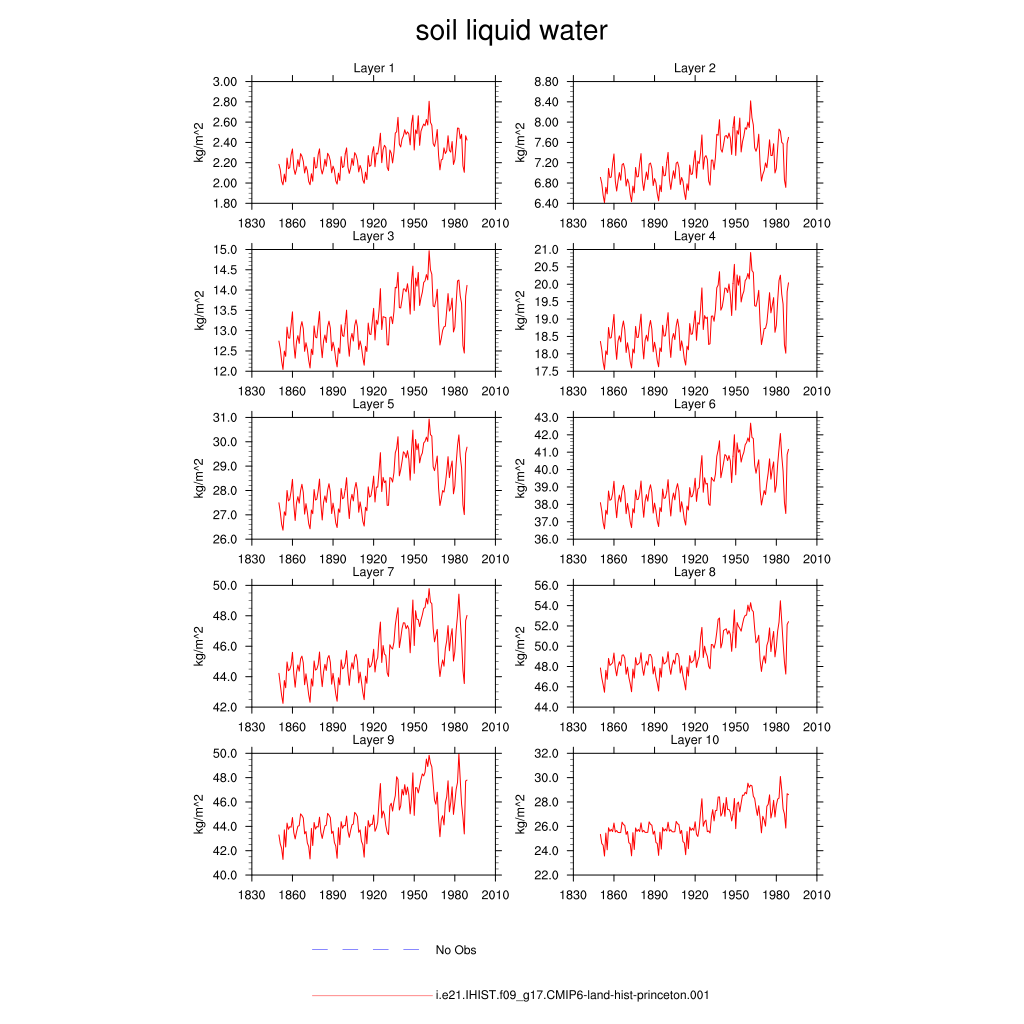 soil liquid water

Layer 1
kg/m^2
3.00
2.80
2.60
2.40
2.20
2.00
1.80
1830 1860 1890 1920 1950 1980 2010

Layer 2
kg/m^2
8.80
8.40
8.00
7.60
7.20
6.80
6.40
1830 1860 1890 1920 1950 1980 2010

Layer 3
kg/m^2
15.0
14.5
14.0
13.5
13.0
12.5
12.0
1830 1860 1890 1920 1950 1980 2010

Layer 4
kg/m^2
21.0
20.5
20.0
19.5
19.0
18.5
18.0
17.5
1830 1860 1890 1920 1950 1980 2010

Layer 5
kg/m^2
31.0
30.0
29.0
28.0
27.0
26.0
1830 1860 1890 1920 1950 1980 2010

Layer 6
kg/m^2
43.0
42.0
41.0
40.0
39.0
38.0
37.0
36.0
1830 1860 1890 1920 1950 1980 2010

Layer 7
kg/m^2
50.0
48.0
46.0
44.0
42.0
1830 1860 1890 1920 1950 1980 2010

Layer 8
kg/m^2
56.0
54.0
52.0
50.0
48.0
46.0
44.0
1830 1860 1890 1920 1950 1980 2010

Layer 9
kg/m^2
50.0
48.0
46.0
44.0
42.0
40.0
1830 1860 1890 1920 1950 1980 2010

Layer 10
kg/m^2
32.0
30.0
28.0
26.0
24.0
22.0
1830 1860 1890 1920 1950 1980 2010

No Obs

i.e21.IHIST.f09_g17.CMIP6-land-hist-princeton.001